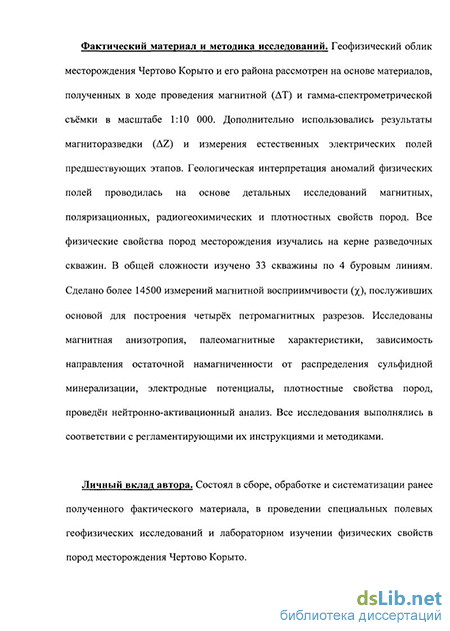 Фактический материал и методика исследований. Геофизический облик месторождения Чертово Корыто и его района рассмотрен на основе материалов, полученных в ходе проведения магнитной ($\Delta T$) и гамма-спектрометрической съёмки в масштабе 1:10 000. Дополнительно использовались результаты магниторазведки ($\Delta Z$) и измерения естественных электрических полей предшествующих этапов. Геологическая интерпретация аномалий физических полей проводилась на основе детальных исследований магнитных, поляризационных, радиогеохимических и плотностных свойств пород. Все физические свойства пород месторождения изучались на керне разведочных скважин. В общей сложности изучено 33 скважины по 4 буровым линиям. Сделано более 14500 измерений магнитной восприимчивости ($\chi$), послуживших основой для построения четырёх петромагнитных разрезов. Исследованы магнитная анизотропия, палеомагнитные характеристики, зависимость направления остаточной намагниченности от распределения сульфидной минерализации, электродные потенциалы, плотностные свойства пород, проведён нейтронно-активационный анализ. Все исследования выполнялись в соответствии с регламентирующими их инструкциями и методиками.

Личный вклад автора. Состоял в сборе, обработке и систематизации ранее полученного фактического материала, в проведении специальных полевых геофизических исследований и лабораторном изучении физических свойств пород месторождения Чертово Корыто.

dsLib.net
библиотека диссертаций